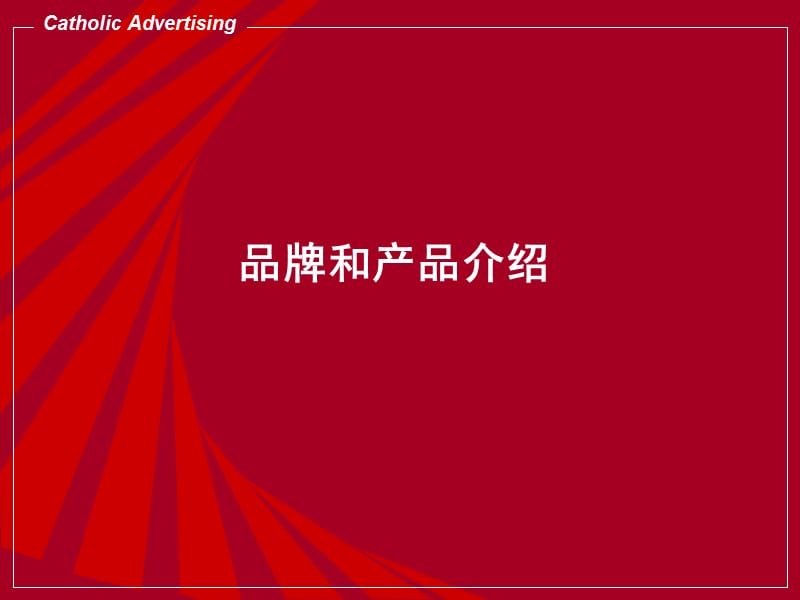 Catholic Advertising

品牌和产品介绍